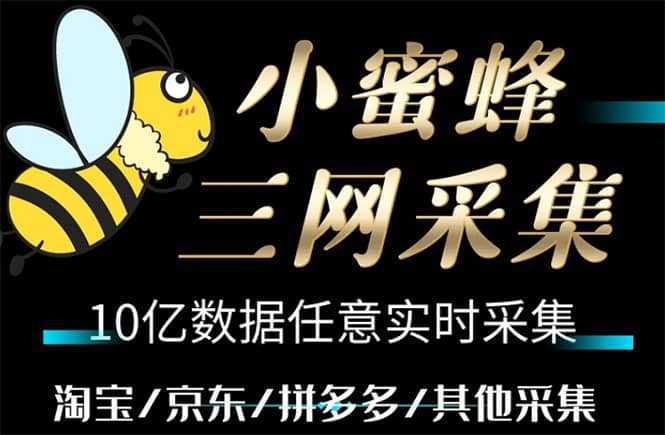 小蜜蜂
三网采集

10亿数据任意实时采集

淘宝/京东/拼多多/其他采集